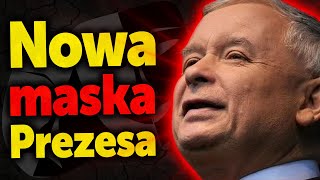 Nowa
maska
Prezesa